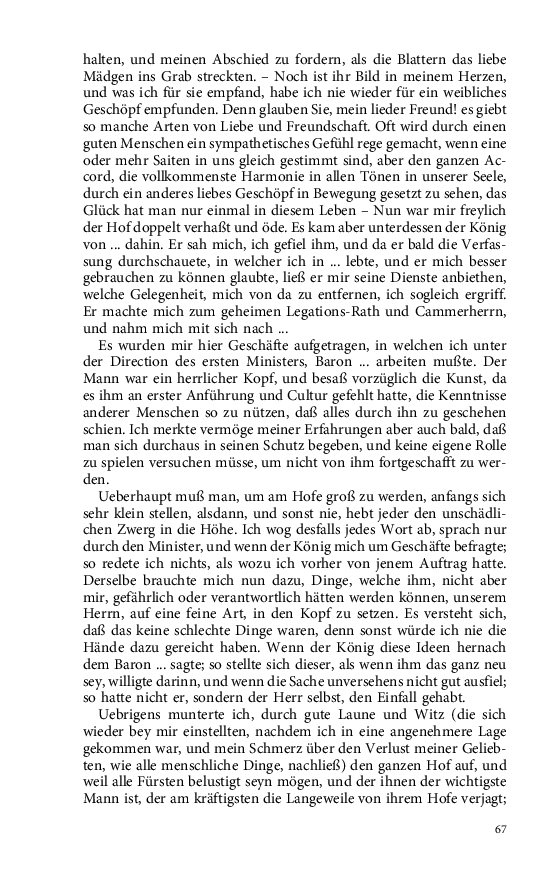 halten, und meinen Abschied zu fordern, als die Blattern das liebe Mädgen ins Grab streckten. – Noch ist ihr Bild in meinem Herzen, und was ich für sie empfand, habe ich nie wieder für ein weibliches Geschöpf empfunden. Denn glauben Sie, mein lieder Freund! es giebt so manche Arten von Liebe und Freundschaft. Oft wird durch einen guten Menschen ein sympathetisches Gefühl rege gemacht, wenn eine oder mehr Saiten in uns gleich gestimmt sind, aber den ganzen Accord, die vollkommenste Harmonie in allen Tönen in unserer Seele, durch ein anderes liebes Geschöpf in Bewegung gesetzt zu sehen, das Glück hat man nur einmal in diesem Leben – Nun war mir freylich der Hof doppelt verhaßt und öde. Es kam aber unterdessen der König von ... dahin. Er sah mich, ich gefiel ihm, und da er bald die Verfassung durchschauete, in welcher ich in ... lebte, und er mich besser gebrauchen zu können glaubte, ließ er mir seine Dienste anbiethen, welche Gelegenheit, mich von da zu entfernen, ich sogleich ergriff. Er machte mich zum geheimen Legations-Rath und Cammerherrn, und nahm mich mit sich nach ...

Es wurden mir hier Geschäfte aufgetragen, in welchen ich unter der Direction des ersten Ministers, Baron ... arbeiten mußte. Der Mann war ein herrlicher Kopf, und besaß vorzüglich die Kunst, da es ihm an erster Anführung und Cultur gefehlt hatte, die Kenntnisse anderer Menschen so zu nützen, daß alles durch ihn zu geschehen schien. Ich merkte vermöge meiner Erfahrungen aber auch bald, daß man sich durchaus in seinen Schutz begeben, und keine eigene Rolle zu spielen versuchen müsse, um nicht von ihm fortgeschafft zu werden.

Ueberhaupt muß man, um am Hofe groß zu werden, anfangs sich sehr klein stellen, alsdann, und sonst nie, hebt jeder den unschädlichen Zwerg in die Höhe. Ich wog desfalls jedes Wort ab, sprach nur durch den Minister, und wenn der König mich um Geschäfte befragte; so redete ich nichts, als wozu ich vorher von jenem Auftrag hatte. Derselbe brauchte mich nun dazu, Dinge, welche ihm, nicht aber mir, gefährlich oder verantwortlich hätten werden können, unserem Herrn, auf eine feine Art, in den Kopf zu setzen. Es versteht sich, daß das keine schlechte Dinge waren, denn sonst würde ich nie die Hände dazu gereicht haben. Wenn der König diese Ideen hernach dem Baron ... sagte; so stellte sich dieser, als wenn ihm das ganz neu sey, willigte darinn, und wenn die Sache unversehens nicht gut ausfiel; so hatte nicht er, sondern der Herr selbst, den Einfall gehabt.

Uebrigens munterte ich, durch gute Laune und Witz (die sich wieder bey mir einstellten, nachdem ich in eine angenehmere Lage gekommen war, und mein Schmerz über den Verlust meiner Geliebten, wie alle menschliche Dinge, nachließ) den ganzen Hof auf, und weil alle Fürsten belustigt seyn mögen, und der ihnen der wichtigste Mann ist, der am kräftigsten die Langeweile von ihrem Hofe verjagt;

67